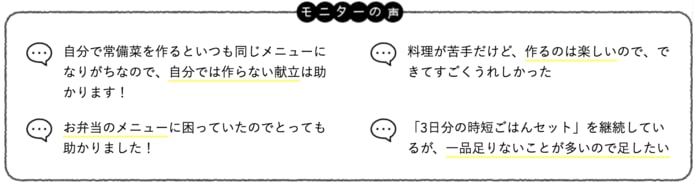 モニターの声

自分で常備菜を作るといつも同じメニューになりがちなので、自分では作らない献立は助かります！

お弁当のメニューに困っていたのでとっても助かりました！

料理が苦手だけど、作るのは楽しいので、できてすごくうれしかった

「3日分の時短ごはんセット」を継続しているが、一品足りないことが多いので足したい